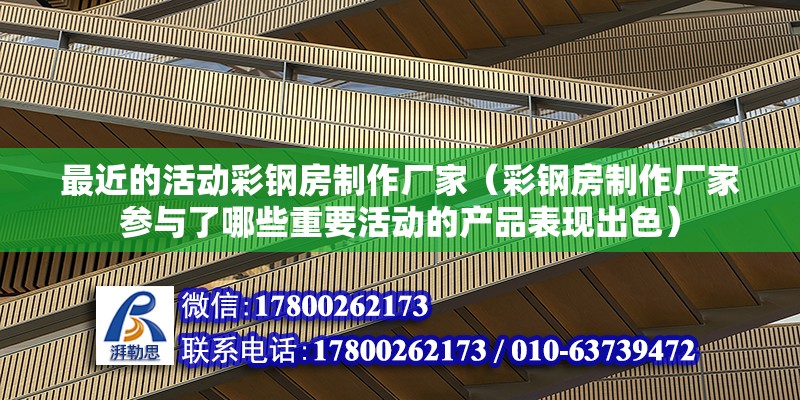 最近的活动彩钢房制作厂家（彩钢房制作厂家参与了哪些重要活动的产品表现出色）

湃勒思

微信:17800262173

联系电话:17800262173 / 010-63739472